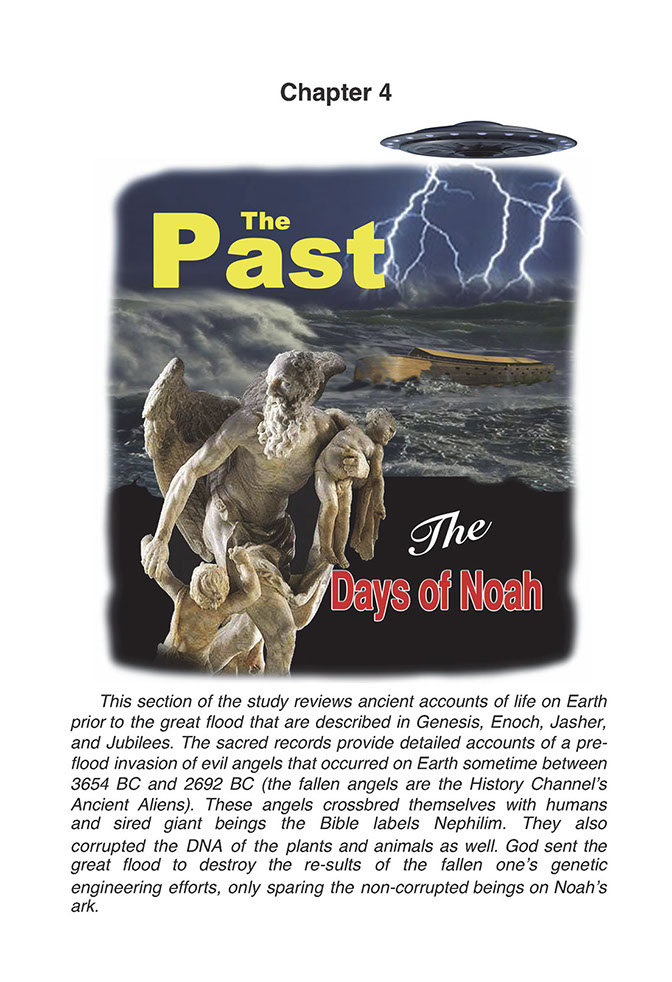 Chapter 4

The Past

The Days of Noah

This section of the study reviews ancient accounts of life on Earth prior to the great flood that are described in Genesis, Enoch, Jasher, and Jubilees. The sacred records provide detailed accounts of a pre-flood invasion of evil angels that occurred on Earth sometime between 3654 BC and 2692 BC (the fallen angels are the History Channel's Ancient Aliens). These angels crossbred themselves with humans and sired giant beings the Bible labels Nephilim. They also corrupted the DNA of the plants and animals as well. God sent the great flood to destroy the re-sults of the fallen one's genetic engineering efforts, only sparing the non-corrupted beings on Noah's ark.